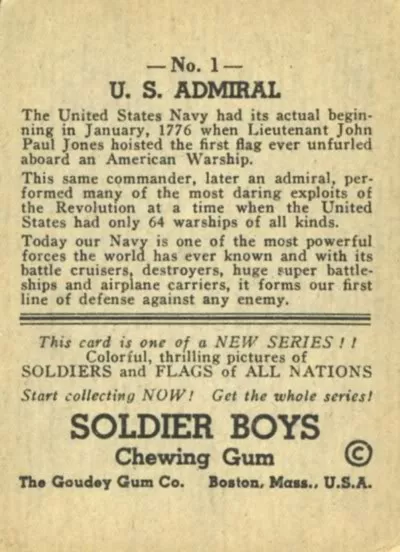 — No. 1 —
U. S. ADMIRAL

The United States Navy had its actual beginning in January, 1776 when Lieutenant John Paul Jones hoisted the first flag ever unfurled aboard an American Warship.

This same commander, later an admiral, performed many of the most daring exploits of the Revolution at a time when the United States had only 64 warships of all kinds.

Today our Navy is one of the most powerful forces the world has ever known and with its battle cruisers, destroyers, huge super battleships and airplane carriers, it forms our first line of defense against any enemy.

This card is one of a NEW SERIES ! !
Colorful, thrilling pictures of
SOLDIERS and FLAGS of ALL NATIONS
Start collecting NOW! Get the whole series!

SOLDIER BOYS
Chewing Gum ©
The Goudey Gum Co. Boston, Mass., U.S.A.